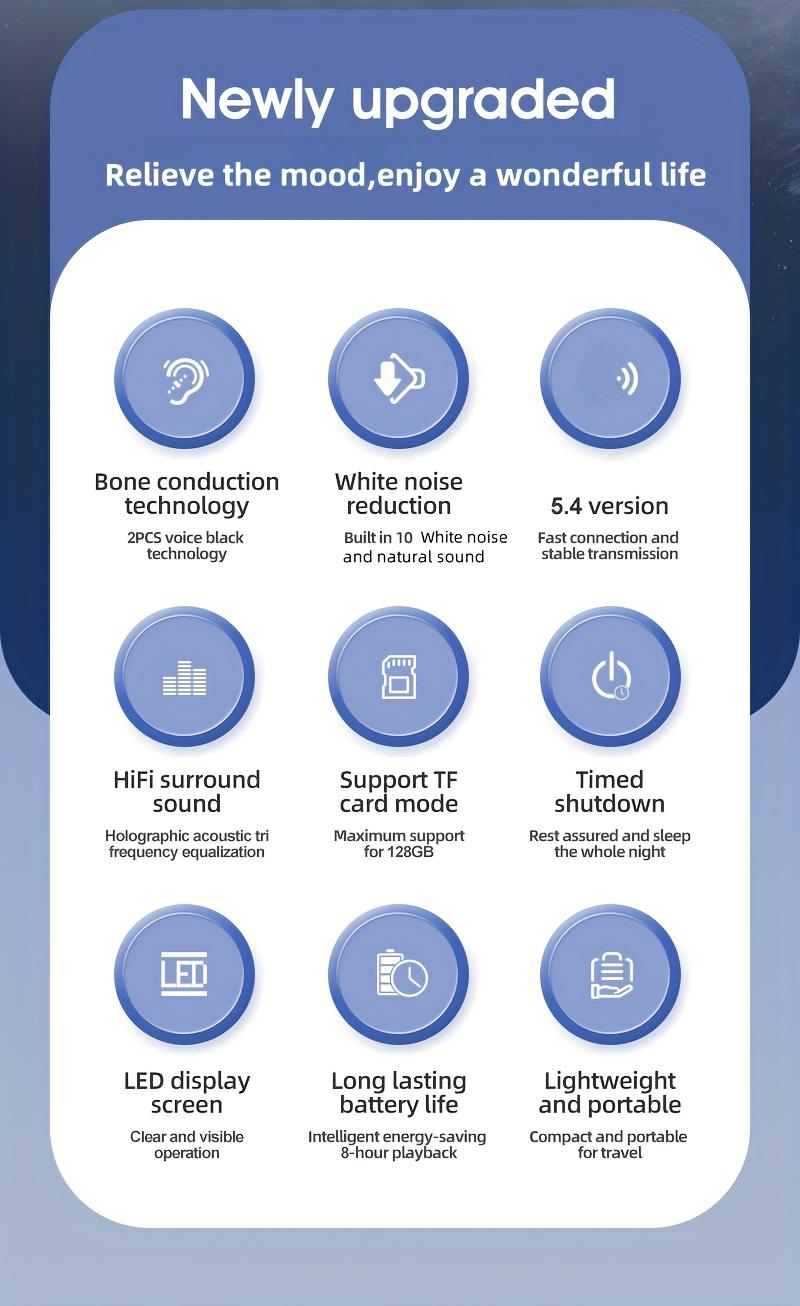 Newly upgraded

Relieve the mood,enjoy a wonderful life

Bone conduction technology

2PCS voice black technology

White noise reduction

Built in 10 White noise and natural sound

5.4 version

Fast connection and stable transmission

HiFi surround sound

Holographic acoustic tri frequency equalization

Support TF card mode

Maximum support for 128GB

Timed shutdown

Rest assured and sleep the whole night

LED

LED display screen

Clear and visible operation

Long lasting battery life

Intelligent energy-saving 8-hour playback

Lightweight and portable

Compact and portable for travel